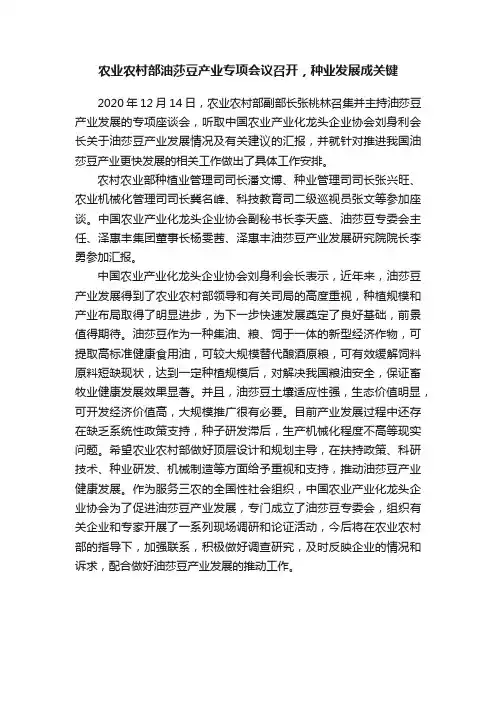 农业农村部油莎豆产业专项会议召开，种业发展成关键

2020 年 12 月 14 日，农业农村部副部长张桃林召集并主持油莎豆产业发展的专项座谈会，听取中国农业产业化龙头企业协会刘身利会长关于油莎豆产业发展情况及有关建议的汇报，并就针对推进我国油莎豆产业更快发展的相关工作做出了具体工作安排。

农村农业部种植业管理司司长潘文博、种业管理司司长张兴旺、农业机械化管理司司长冀名峰、科技教育司二级巡视员张文等参加座谈。中国农业产业化龙头企业协会副秘书长李天盛、油莎豆专委会主任、泽惠丰集团董事长杨雯茜、泽惠丰油莎豆产业发展研究院院长李勇参加汇报。

中国农业产业化龙头企业协会刘身利会长表示，近年来，油莎豆产业发展得到了农业农村部领导和有关司局的高度重视，种植规模和产业布局取得了明显进步，为下一步快速发展奠定了良好基础，前景值得期待。油莎豆作为一种集油、粮、饲于一体的新型经济作物，可提取高标准健康食用油，可较大规模替代酿酒原粮，可有效缓解饲料原料短缺现状，达到一定种植规模后，对解决我国粮油安全，保证畜牧业健康发展效果显著。并且，油莎豆土壤适应性强，生态价值明显，可开发经济价值高，大规模推广很有必要。目前产业发展过程中还存在缺乏系统性政策支持，种子研发滞后，生产机械化程度不高等现实问题。希望农业农村部做好顶层设计和规划主导，在扶持政策、科研技术、种业研发、机械制造等方面给予重视和支持，推动油莎豆产业健康发展。作为服务三农的全国性社会组织，中国农业产业化龙头企业协会为了促进油莎豆产业发展，专门成立了油莎豆专委会，组织有关企业和专家开展了一系列现场调研和论证活动，今后将在农业农村部的指导下，加强联系，积极做好调查研究，及时反映企业的情况和诉求，配合做好油莎豆产业发展的推动工作。